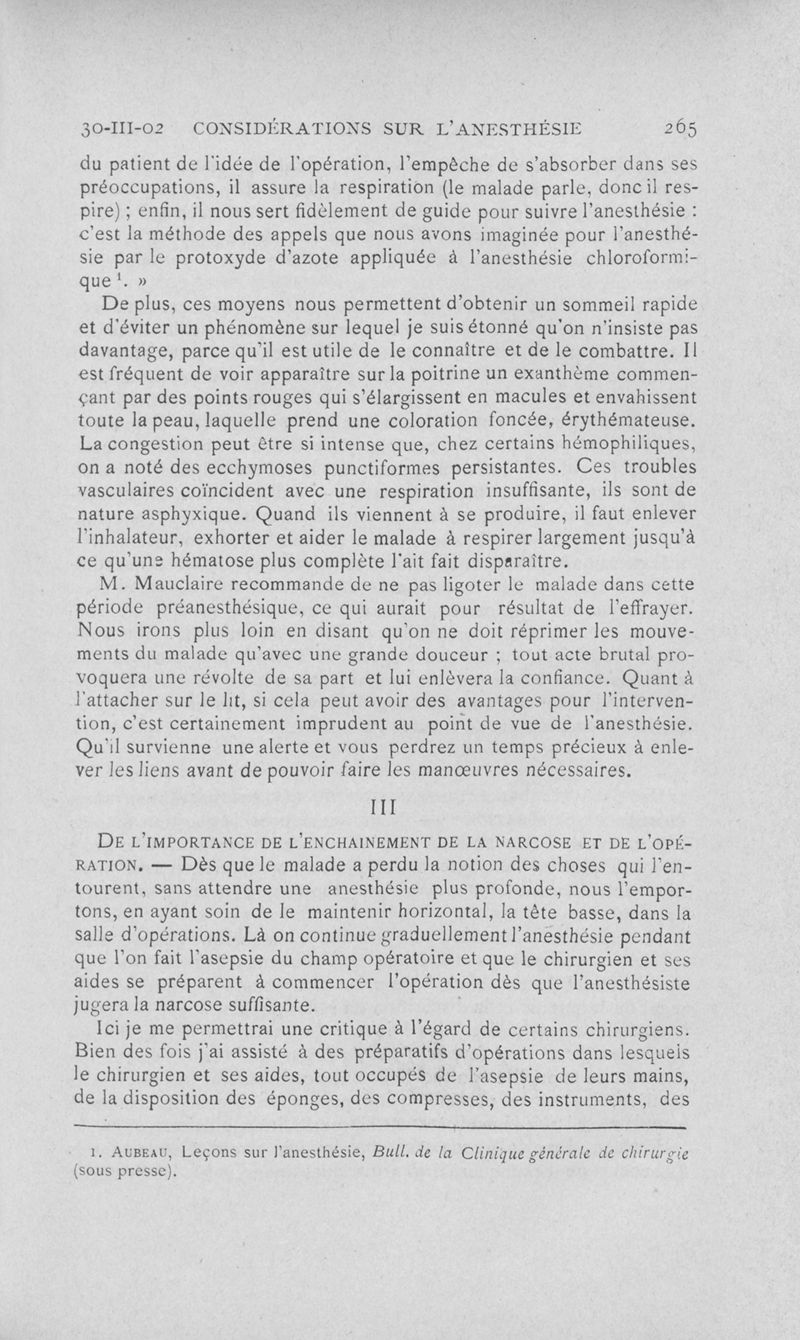 30-III-02 CONSIDÉRATIONS SUR L'ANESTHÉSIE 265

du patient de l'idée de l'opération, l'empêche de s'absorber dans ses préoccupations, il assure la respiration (le malade parle, donc il respire) ; enfin, il nous sert fidèlement de guide pour suivre l'anesthésie : c'est la méthode des appels que nous avons imaginée pour l'anesthésie par le protoxyde d'azote appliquée à l'anesthésie chloroformique $^1$. »

De plus, ces moyens nous permettent d'obtenir un sommeil rapide et d'éviter un phénomène sur lequel je suis étonné qu'on n'insiste pas davantage, parce qu'il est utile de le connaître et de le combattre. Il est fréquent de voir apparaître sur la poitrine un exanthème commençant par des points rouges qui s'élargissent en macules et envahissent toute la peau, laquelle prend une coloration foncée, érythémateuse. La congestion peut être si intense que, chez certains hémophiliques, on a noté des ecchymoses punctiformes persistantes. Ces troubles vasculaires coïncident avec une respiration insuffisante, ils sont de nature asphyxique. Quand ils viennent à se produire, il faut enlever l'inhalateur, exhorter et aider le malade à respirer largement jusqu'à ce qu'une hématose plus complète l'ait fait disparaître.

M. Mauclaire recommande de ne pas ligoter le malade dans cette période préanesthésique, ce qui aurait pour résultat de l'effrayer. Nous irons plus loin en disant qu'on ne doit réprimer les mouvements du malade qu'avec une grande douceur ; tout acte brutal provoquera une révolte de sa part et lui enlèvera la confiance. Quant à l'attacher sur le lit, si cela peut avoir des avantages pour l'intervention, c'est certainement imprudent au point de vue de l'anesthésie. Qu'il survienne une alerte et vous perdrez un temps précieux à enlever les liens avant de pouvoir faire les manœuvres nécessaires.

III

DE L'IMPORTANCE DE L'ENCHAINEMENT DE LA NARCOSE ET DE L'OPÉRATION. — Dès que le malade a perdu la notion des choses qui l'entourent, sans attendre une anesthésie plus profonde, nous l'emportons, en ayant soin de le maintenir horizontal, la tête basse, dans la salle d'opérations. Là on continue graduellement l'anesthésie pendant que l'on fait l'asepsie du champ opératoire et que le chirurgien et ses aides se préparent à commencer l'opération dès que l'anesthésiste jugera la narcose suffisante.

Ici je me permettrai une critique à l'égard de certains chirurgiens. Bien des fois j'ai assisté à des préparatifs d'opérations dans lesquels le chirurgien et ses aides, tout occupés de l'asepsie de leurs mains, de la disposition des éponges, des compresses, des instruments, des

1. AUBEAU, Leçons sur l'anesthésie, Bull. de la Clinique générale de chirurgie (sous presse).